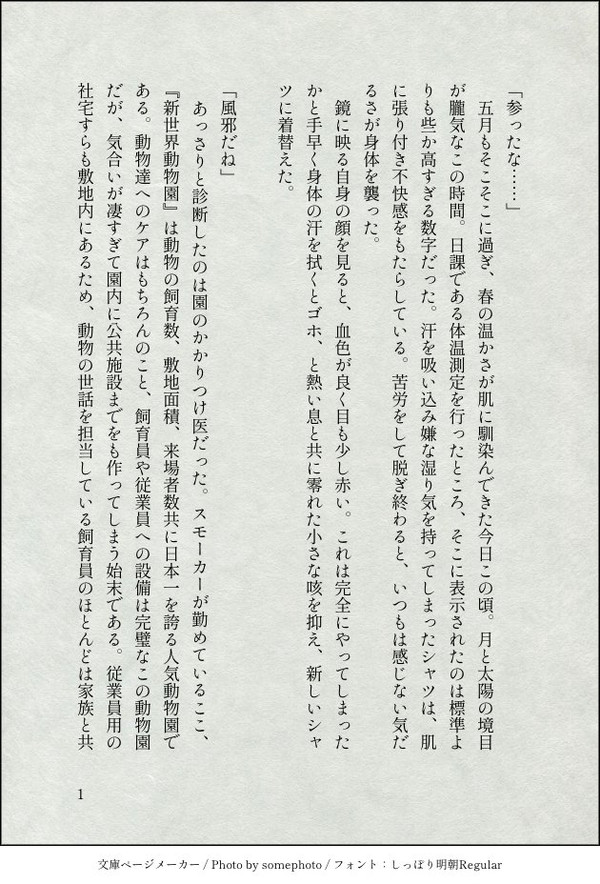 「参ったな……」

五月もそこそこに過ぎ、春の温かさが肌に馴染んできた今日この頃。月と太陽の境目が朧気なこの時間。日課である体温測定を行ったところ、そこに表示されたのは標準よりも些か高すぎる数字だった。汗を吸い込み嫌な湿り気を持ってしまったシャツは、肌に張り付き不快感をもたらしている。苦労をして脱ぎ終わると、いつもは感じない気だるさが身体を襲った。

鏡に映る自身の顔を見ると、血色が良く目も少し赤い。これは完全にやってしまったかと手早く身体の汗を拭くとゴホ、と熱い息と共に零れた小さな咳を抑え、新しいシャツに着替えた。

「風邪だね」

あっさりと診断したのは園のかかりつけ医だった。スモーカーが勤めているここ、『新世界動物園』は動物の飼育数、敷地面積、来場者数共に日本一を誇る人気動物園である。動物達へのケアはもちろんのこと、飼育員や従業員への設備は完璧なこの動物園だが、気合いが凄すぎて園内に公共施設までをも作ってしまう始末である。従業員用の社宅すらも敷地内にあるため、動物の世話を担当している飼育員のほとんどは家族と共

1

文庫ページメーカー / Photo by somephoto / フォント：しっぽり明朝Regular